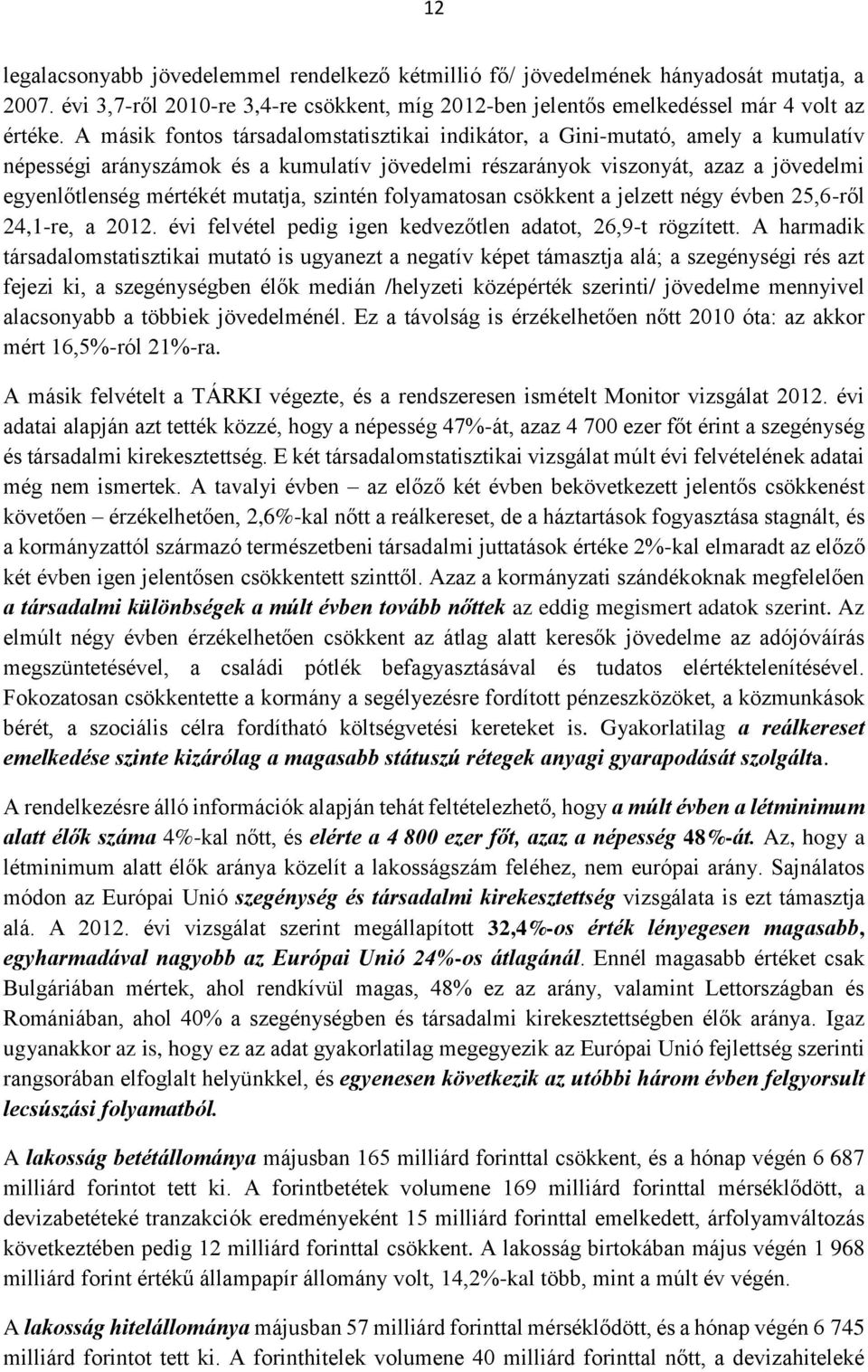 12

legalacsonyabb jövedelemmel rendelkező kétmillió fő/ jövedelmének hányadosát mutatja, a 2007. évi 3,7-ről 2010-re 3,4-re csökkent, míg 2012-ben jelentős emelkedéssel már 4 volt az értéke. A másik fontos társadalomstatisztikai indikátor, a Gini-mutató, amely a kumulatív népességi arányszámok és a kumulatív jövedelmi részarányok viszonyát, azaz a jövedelmi egyenlőtlenség mértékét mutatja, szintén folyamatosan csökkent a jelzett négy évben 25,6-ről 24,1-re, a 2012. évi felvétel pedig igen kedvezőtlen adatot, 26,9-t rögzített. A harmadik társadalomstatisztikai mutató is ugyanezt a negatív képet támasztja alá; a szegénységi rés azt fejezi ki, a szegénységben élők medián /helyzeti középérték szerinti/ jövedelme mennyivel alacsonyabb a többiek jövedelménél. Ez a távolság is érzékelhetően nőtt 2010 óta: az akkor mért 16,5%-ról 21%-ra.

A másik felvételt a TÁRKI végezte, és a rendszeresen ismételt Monitor vizsgálat 2012. évi adatai alapján azt tették közzé, hogy a népesség 47%-át, azaz 4 700 ezer főt érint a szegénység és társadalmi kirekesztettség. E két társadalomstatisztikai vizsgálat múlt évi felvételének adatai még nem ismertek. A tavalyi évben – az előző két évben bekövetkezett jelentős csökkenést követően – érzékelhetően, 2,6%-kal nőtt a reálkereset, de a háztartások fogyasztása stagnált, és a kormányzattól származó természetbeni társadalmi juttatások értéke 2%-kal elmaradt az előző két évben igen jelentősen csökkentett szinttől. Azaz a kormányzati szándékoknak megfelelően a társadalmi különbségek a múlt évben tovább nőttek az eddig megismert adatok szerint. Az elmúlt négy évben érzékelhetően csökkent az átlag alatt keresők jövedelme az adójóváírás megszüntetésével, a családi pótlék befagyasztásával és tudatos elértéktelenítésével. Fokozatosan csökkentette a kormány a segélyezésre fordított pénzeszközöket, a közmunkások bérét, a szociális célra fordítható költségvetési kereteket is. Gyakorlatilag a reálkereset emelkedése szinte kizárólag a magasabb státuszú rétegek anyagi gyarapodását szolgálta.

A rendelkezésre álló információk alapján tehát feltételezhető, hogy a múlt évben a létminimum alatt élők száma 4%-kal nőtt, és elérte a 4 800 ezer főt, azaz a népesség 48%-át. Az, hogy a létminimum alatt élők aránya közelít a lakosságszám feléhez, nem európai arány. Sajnálatos módon az Európai Unió szegénység és társadalmi kirekesztettség vizsgálata is ezt támasztja alá. A 2012. évi vizsgálat szerint megállapított 32,4%-os érték lényegesen magasabb, egyharmadával nagyobb az Európai Unió 24%-os átlagánál. Ennél magasabb értéket csak Bulgáriában mértek, ahol rendkívül magas, 48% ez az arány, valamint Lettországban és Romániában, ahol 40% a szegénységben és társadalmi kirekesztettségben élők aránya. Igaz ugyanakkor az is, hogy ez az adat gyakorlatilag megegyezik az Európai Unió fejlettség szerinti rangsorában elfoglalt helyünkkel, és egyenesen következik az utóbbi három évben felgyorsult lecsúszási folyamatból.

A lakosság betétállománya májusban 165 milliárd forinttal csökkent, és a hónap végén 6 687 milliárd forintot tett ki. A forintbetétek volumene 169 milliárd forinttal mérséklődött, a devizabetéteké tranzakciók eredményeként 15 milliárd forinttal emelkedett, árfolyamváltozás következtében pedig 12 milliárd forinttal csökkent. A lakosság birtokában május végén 1 968 milliárd forint értékű állampapír állomány volt, 14,2%-kal több, mint a múlt év végén.

A lakosság hitelállománya májusban 57 milliárd forinttal mérséklődött, és a hónap végén 6 745 milliárd forintot tett ki. A forinthitelek volumene 40 milliárd forinttal nőtt, a devizahiteleké